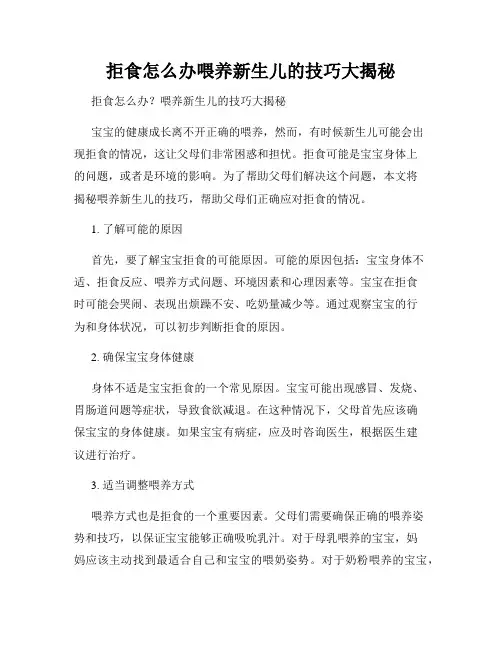 拒食怎么办喂养新生儿的技巧大揭秘

拒食怎么办？喂养新生儿的技巧大揭秘

宝宝的健康成长离不开正确的喂养，然而，有时候新生儿可能会出现拒食的情况，这让父母们非常困惑和担忧。拒食可能是宝宝身体上的问题，或者是环境的影响。为了帮助父母们解决这个问题，本文将揭秘喂养新生儿的技巧，帮助父母们正确应对拒食的情况。

1. 了解可能的原因

首先，要了解宝宝拒食的可能原因。可能的原因包括：宝宝身体不适、拒食反应、喂养方式问题、环境因素和心理因素等。宝宝在拒食时可能会哭闹、表现出烦躁不安、吃奶量减少等。通过观察宝宝的行为和身体状况，可以初步判断拒食的原因。

2. 确保宝宝身体健康

身体不适是宝宝拒食的一个常见原因。宝宝可能出现感冒、发烧、胃肠道问题等症状，导致食欲减退。在这种情况下，父母首先应该确保宝宝的身体健康。如果宝宝有病症，应及时咨询医生，根据医生建议进行治疗。

3. 适当调整喂养方式

喂养方式也是拒食的一个重要因素。父母们需要确保正确的喂养姿势和技巧，以保证宝宝能够正确吸吮乳汁。对于母乳喂养的宝宝，妈妈应该主动找到最适合自己和宝宝的喂奶姿势。对于奶粉喂养的宝宝，